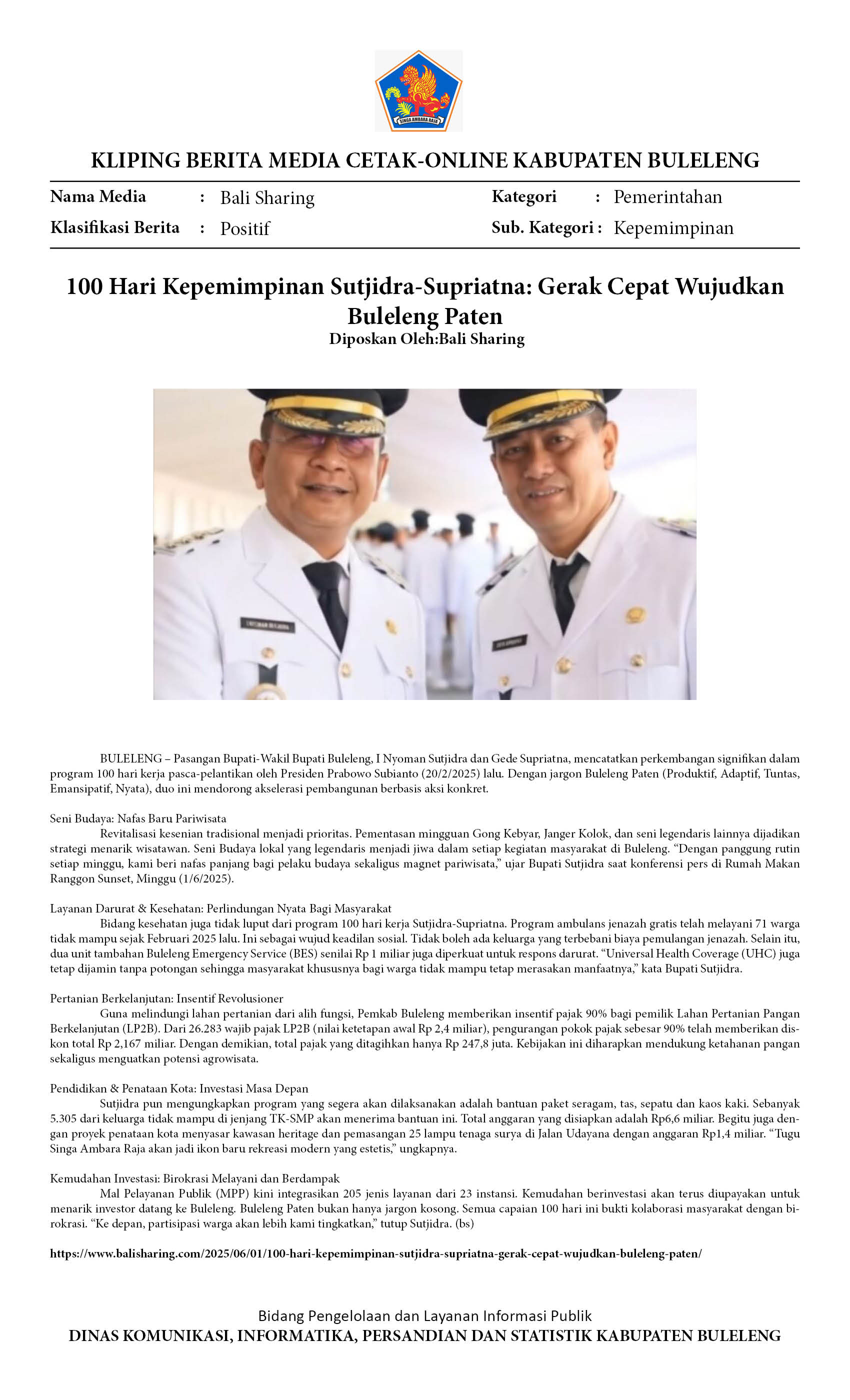 SINGA AMBARA RAJA

KLIPING BERITA MEDIA CETAK-ONLINE KABUPATEN BULELENG

Nama Media : Bali Sharing
Klasifikasi Berita : Positif
Kategori : Pemerintahan
Sub. Kategori : Kepemimpinan

100 Hari Kepemimpinan Sutjidra-Supriatna: Gerak Cepat Wujudkan Buleleng Paten
Diposkan Oleh:Bali Sharing

BULELENG – Pasangan Bupati-Wakil Bupati Buleleng, I Nyoman Sutjidra dan Gede Supriatna, mencatatkan perkembangan signifikan dalam program 100 hari kerja pasca-pelantikan oleh Presiden Prabowo Subianto (20/2/2025) lalu. Dengan jargon Buleleng Paten (Produktif, Adaptif, Tuntas, Emansipatif, Nyata), duo ini mendorong akselerasi pembangunan berbasis aksi konkret.

Seni Budaya: Nafas Baru Pariwisata
Revitalisasi kesenian tradisional menjadi prioritas. Pementasan mingguan Gong Kebyar, Janger Kolok, dan seni legendaris lainnya dijadikan strategi menarik wisatawan. Seni Budaya lokal yang legendaris menjadi jiwa dalam setiap kegiatan masyarakat di Buleleng. “Dengan panggung rutin setiap minggu, kami beri nafas panjang bagi pelaku budaya sekaligus magnet pariwisata,” ujar Bupati Sutjidra saat konferensi pers di Rumah Makan Ranggon Sunset, Minggu (1/6/2025).

Layanan Darurat & Kesehatan: Perlindungan Nyata Bagi Masyarakat
Bidang kesehatan juga tidak luput dari program 100 hari kerja Sutjidra-Supriatna. Program ambulans jenazah gratis telah melayani 71 warga tidak mampu sejak Februari 2025 lalu. Ini sebagai wujud keadilan sosial. Tidak boleh ada keluarga yang terbebani biaya pemulangan jenazah. Selain itu, dua unit tambahan Buleleng Emergency Service (BES) senilai Rp 1 miliar juga diperkuat untuk respons darurat. “Universal Health Coverage (UHC) juga tetap dijamin tanpa potongan sehingga masyarakat khususnya bagi warga tidak mampu tetap merasakan manfaatnya,” kata Bupati Sutjidra.

Pertanian Berkelanjutan: Insentif Revolusioner
Guna melindungi lahan pertanian dari alih fungsi, Pemkab Buleleng memberikan insentif pajak 90% bagi pemilik Lahan Pertanian Pangan Berkelanjutan (LP2B). Dari 26.283 wajib pajak LP2B (nilai ketetapan awal Rp 2,4 miliar), pengurangan pokok pajak sebesar 90% telah memberikan diskon total Rp 2,167 miliar. Dengan demikian, total pajak yang ditagihkan hanya Rp 247,8 juta. Kebijakan ini diharapkan mendukung ketahanan pangan sekaligus menguatkan potensi agrowisata.

Pendidikan & Penataan Kota: Investasi Masa Depan
Sutjidra pun mengungkapkan program yang segera akan dilaksanakan adalah bantuan paket seragam, tas, sepatu dan kaos kaki. Sebanyak 5.305 dari keluarga tidak mampu di jenjang TK-SMP akan menerima bantuan ini. Total anggaran yang disiapkan adalah Rp6,6 miliar. Begitu juga dengan proyek penataan kota menyasar kawasan heritage dan pemasangan 25 lampu tenaga surya di Jalan Udayana dengan anggaran Rp1,4 miliar. “Tugu Singa Ambara Raja akan jadi ikon baru rekreasi modern yang estetis,” ungkapnya.

Kemudahan Investasi: Birokrasi Melayani dan Berdampak
Mal Pelayanan Publik (MPP) kini integrasikan 205 jenis layanan dari 23 instansi. Kemudahan berinvestasi akan terus diupayakan untuk menarik investor datang ke Buleleng. Buleleng Paten bukan hanya jargon kosong. Semua capaian 100 hari ini bukti kolaborasi masyarakat dengan birokrasi. “Ke depan, partisipasi warga akan lebih kami tingkatkan,” tutup Sutjidra. (bs)

https://www.balisharing.com/2025/06/01/100-hari-kepemimpinan-sutjidra-supriatna-gerak-cepat-wujudkan-buleleng-paten/

Bidang Pengelolaan dan Layanan Informasi Publik
DINAS KOMUNIKASI, INFORMATIKA, PERSANDIAN DAN STATISTIK KABUPATEN BULELENG